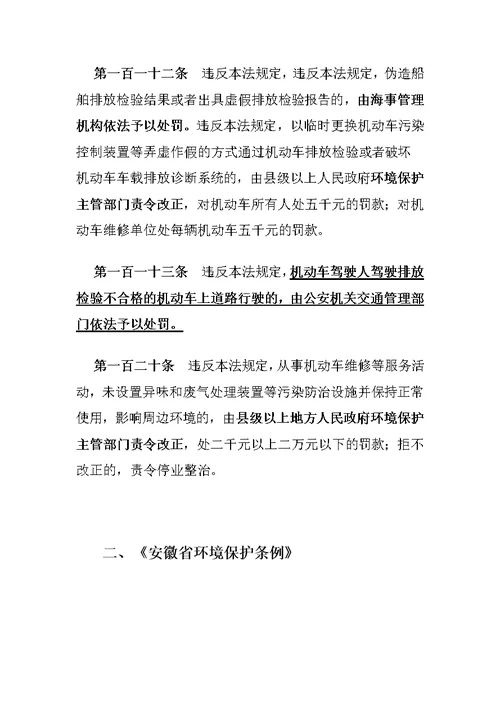 第一百一十二条　违反本法规定，违反本法规定，伪造船舶排放检验结果或者出具虚假排放检验报告的，由海事管理机构依法予以处罚。违反本法规定，以临时更换机动车污染控制装置等弄虚作假的方式通过机动车排放检验或者破坏机动车车载排放诊断系统的，由县级以上人民政府环境保护主管部门责令改正，对机动车所有人处五千元的罚款；对机动车维修单位处每辆机动车五千元的罚款。

第一百一十三条　违反本法规定，机动车驾驶人驾驶排放检验不合格的机动车上道路行驶的，由公安机关交通管理部门依法予以处罚。

第一百二十条　违反本法规定，从事机动车维修等服务活动，未设置异味和废气处理装置等污染防治设施并保持正常使用，影响周边环境的，由县级以上地方人民政府环境保护主管部门责令改正，处二千元以上二万元以下的罚款；拒不改正的，责令停业整治。

二、《安徽省环境保护条例》